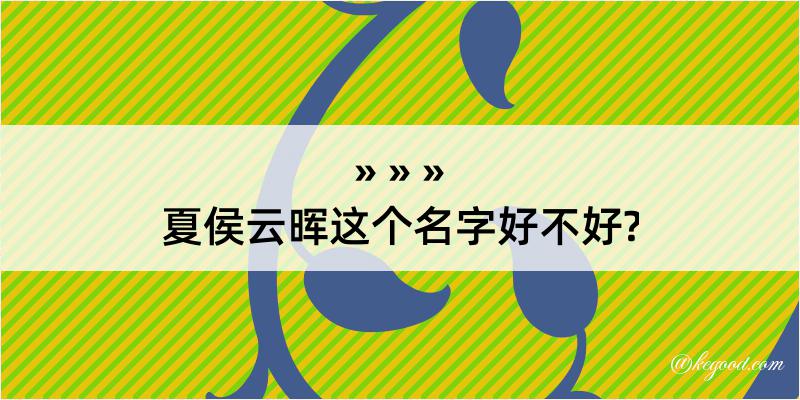 » » »
夏侯云晖这个名字好不好?

@kegood.com